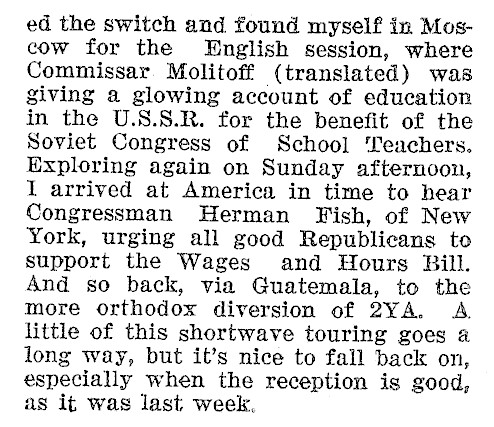 ed the switch and found myself in Moscow for the English session, where Commissar Molitoff (translated) was giving a glowing account of education in the U.S.S.R. for the benefit of the Soviet Congress of School Teachers. Exploring again on Sunday afternoon, I arrived at America in time to hear Congressman Herman Fish, of New York, urging all good Republicans to support the Wages and Hours Bill. And so back, via Guatemala, to the more orthodox diversion of 2YA. A little of this shortwave touring goes a long way, but it's nice to fall back on, especially when the reception is good, as it was last week.